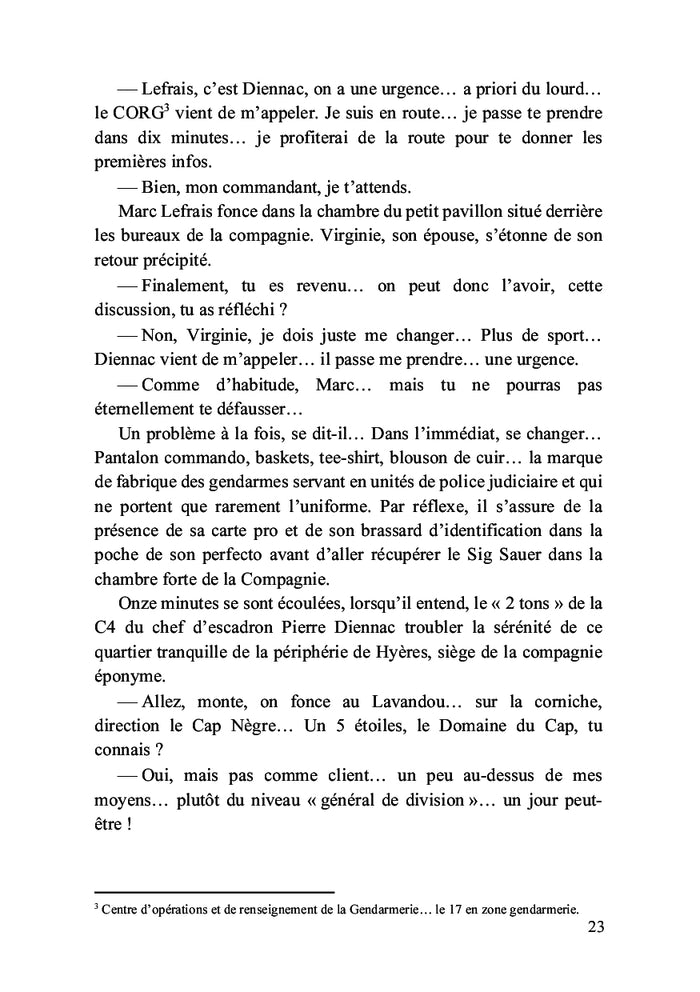 — Lefrais, c'est Diennac, on a une urgence… a priori du lourd… le CORG$^3$ vient de m'appeler. Je suis en route… je passe te prendre dans dix minutes… je profiterai de la route pour te donner les premières infos.

— Bien, mon commandant, je t'attends.

Marc Lefrais fonce dans la chambre du petit pavillon situé derrière les bureaux de la compagnie. Virginie, son épouse, s'étonne de son retour précipité.

— Finalement, tu es revenu… on peut donc l'avoir, cette discussion, tu as réfléchi ?

— Non, Virginie, je dois juste me changer… Plus de sport… Diennac vient de m'appeler… il passe me prendre… une urgence.

— Comme d'habitude, Marc… mais tu ne pourras pas éternellement te défausser…

Un problème à la fois, se dit-il… Dans l'immédiat, se changer… Pantalon commando, baskets, tee-shirt, blouson de cuir… la marque de fabrique des gendarmes servant en unités de police judiciaire et qui ne portent que rarement l'uniforme. Par réflexe, il s'assure de la présence de sa carte pro et de son brassard d'identification dans la poche de son perfecto avant d'aller récupérer le Sig Sauer dans la chambre forte de la Compagnie.

Onze minutes se sont écoulées, lorsqu'il entend, le « 2 tons » de la C4 du chef d'escadron Pierre Diennac troubler la sérénité de ce quartier tranquille de la périphérie de Hyères, siège de la compagnie éponyme.

— Allez, monte, on fonce au Lavandou… sur la corniche, direction le Cap Nègre… Un 5 étoiles, le Domaine du Cap, tu connais ?

— Oui, mais pas comme client… un peu au-dessus de mes moyens… plutôt du niveau « général de division »… un jour peut-être !

$^3$ Centre d'opérations et de renseignement de la Gendarmerie… le 17 en zone gendarmerie.

23